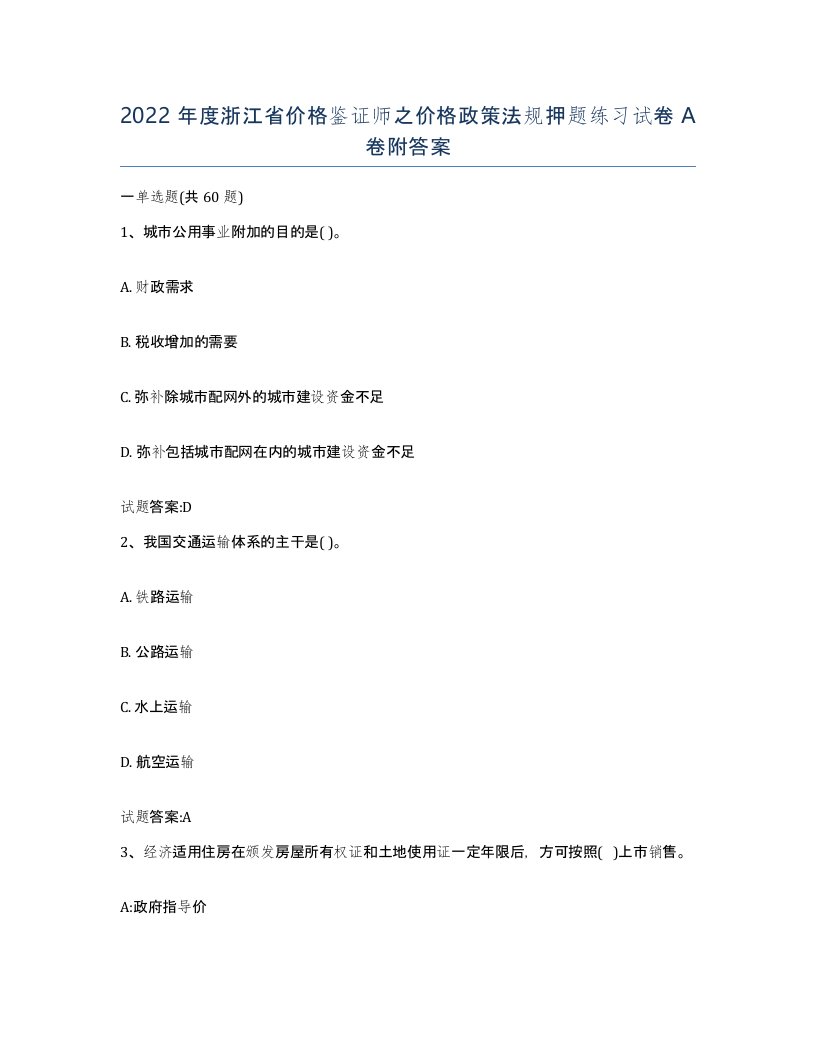 2022 年度浙江省价格鉴证师之价格政策法规押题练习试卷 A 卷附答案

一单选题(共 60 题)

1、城市公用事业附加的目的是( )。

A. 财政需求

B. 税收增加的需要

C. 弥补除城市配网外的城市建设资金不足

D. 弥补包括城市配网在内的城市建设资金不足

试题答案:D

2、我国交通运输体系的主干是( )。

A. 铁路运输

B. 公路运输

C. 水上运输

D. 航空运输

试题答案:A

3、经济适用住房在颁发房屋所有权证和土地使用证一定年限后，方可按照( )上市销售。

A:政府指导价